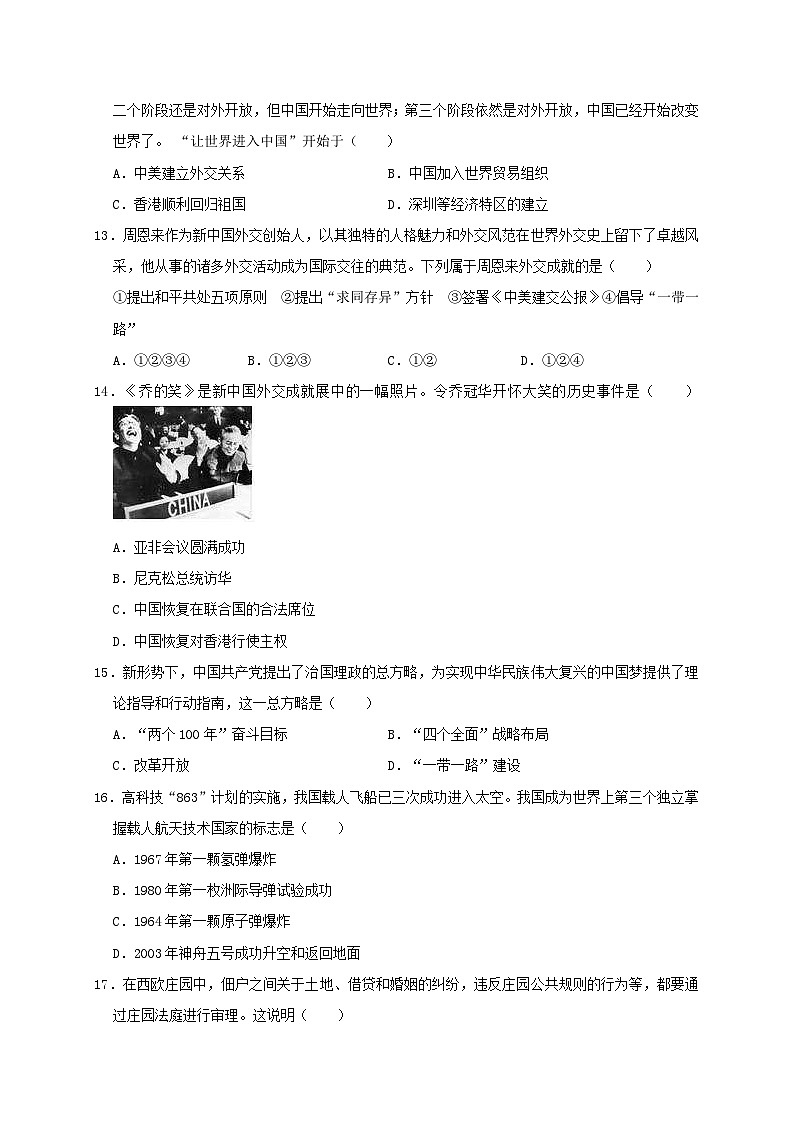 二个阶段还是对外开放，但中国开始走向世界；第三个阶段依然是对外开放，中国已经开始改变世界了。“让世界进入中国”开始于（　　）

A．中美建立外交关系　　B．中国加入世界贸易组织

C．香港顺利回归祖国　　D．深圳等经济特区的建立

13．周恩来作为新中国外交创始人，以其独特的人格魅力和外交风范在世界外交史上留下了卓越风采，他从事的诸多外交活动成为国际交往的典范。下列属于周恩来外交成就的是（　　）

①提出和平共处五项原则　②提出“求同存异”方针　③签署《中美建交公报》④倡导“一带一路”

A．①②③④　　B．①②③　　C．①②　　D．①②④

14．《乔的笑》是新中国外交成就展中的一幅照片。令乔冠华开怀大笑的历史事件是（　　）

CHINA

A．亚非会议圆满成功

B．尼克松总统访华

C．中国恢复在联合国的合法席位

D．中国恢复对香港行使主权

15．新形势下，中国共产党提出了治国理政的总方略，为实现中华民族伟大复兴的中国梦提供了理论指导和行动指南，这一总方略是（　　）

A．“两个100年”奋斗目标　　B．“四个全面”战略布局

C．改革开放　　D．“一带一路”建设

16．高科技“863”计划的实施，我国载人飞船已三次成功进入太空。我国成为世界上第三个独立掌握载人航天技术国家的标志是（　　）

A．1967年第一颗氢弹爆炸

B．1980年第一枚洲际导弹试验成功

C．1964年第一颗原子弹爆炸

D．2003年神舟五号成功升空和返回地面

17．在西欧庄园中，佃户之间关于土地、借贷和婚姻的纠纷，违反庄园公共规则的行为等，都要通过庄园法庭进行审理。这说明（　　）